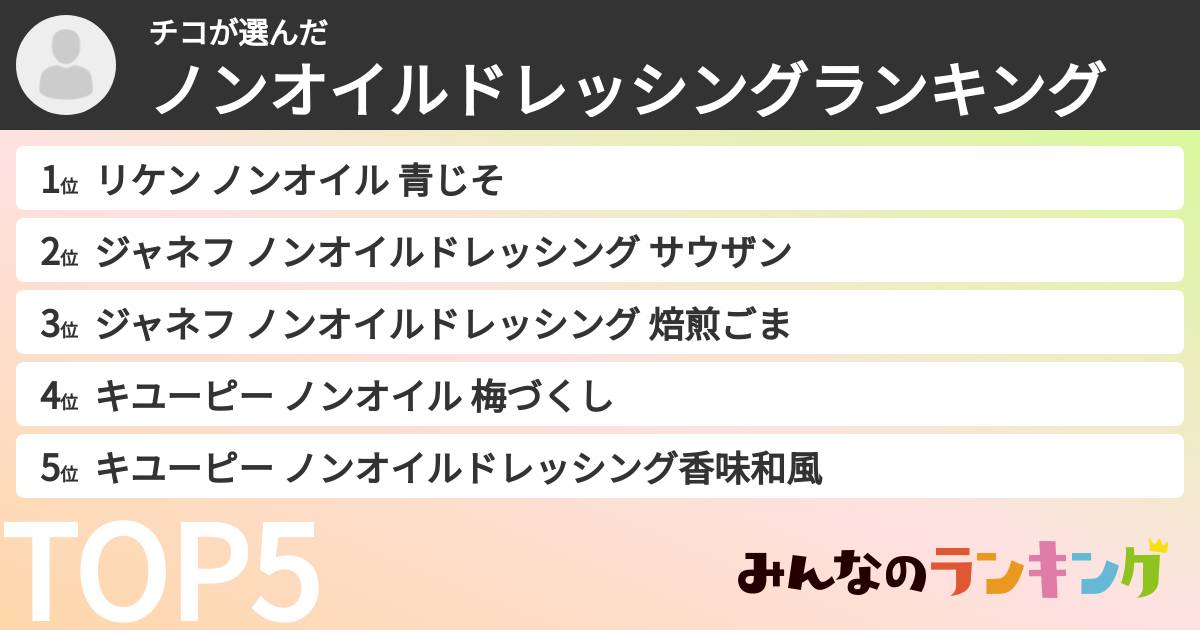 チコが選んだ
ノンオイルドレッシングランキング

1位 リケン ノンオイル 青じそ
2位 ジャネフ ノンオイルドレッシング サウザン
3位 ジャネフ ノンオイルドレッシング 焙煎ごま
4位 キユーピー ノンオイル 梅づくし
5位 キユーピー ノンオイルドレッシング香味和風

TOP5

みんなのランキング